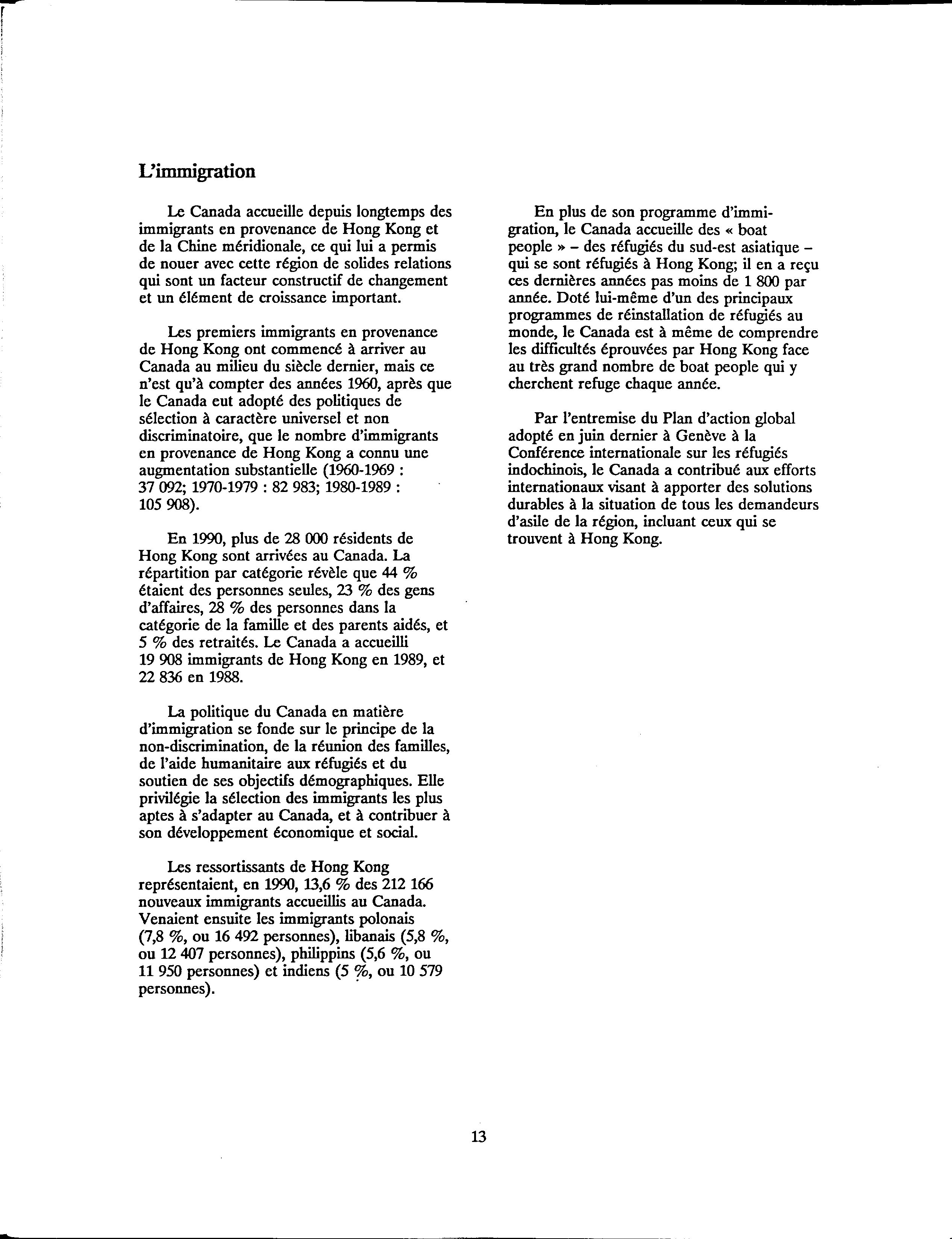 L'immigration

Le Canada accueille depuis longtemps des immigrants en provenance de Hong Kong et de la Chine méridionale, ce qui lui a permis de nouer avec cette région de solides relations qui sont un facteur constructif de changement et un élément de croissance important.

Les premiers immigrants en provenance de Hong Kong ont commencé à arriver au Canada au milieu du siècle dernier, mais ce n'est qu'à compter des années 1960, après que le Canada eut adopté des politiques de sélection à caractère universel et non discriminatoire, que le nombre d'immigrants en provenance de Hong Kong a connu une augmentation substantielle (1960-1969 : 37 092; 1970-1979 : 82 983; 1980-1989 : 105 908).

En 1990, plus de 28 000 résidents de Hong Kong sont arrivées au Canada. La répartition par catégorie révèle que 44 % étaient des personnes seules, 23 % des gens d'affaires, 28 % des personnes dans la catégorie de la famille et des parents aidés, et 5 % des retraités. Le Canada a accueilli 19 908 immigrants de Hong Kong en 1989, et 22 836 en 1988.

La politique du Canada en matière d'immigration se fonde sur le principe de la non-discrimination, de la réunion des familles, de l'aide humanitaire aux réfugiés et du soutien de ses objectifs démographiques. Elle privilégie la sélection des immigrants les plus aptes à s'adapter au Canada, et à contribuer à son développement économique et social.

Les ressortissants de Hong Kong représentaient, en 1990, 13,6 % des 212 166 nouveaux immigrants accueillis au Canada. Venaient ensuite les immigrants polonais (7,8 %, ou 16 492 personnes), libanais (5,8 %, ou 12 407 personnes), philippins (5,6 %, ou 11 950 personnes) et indiens (5 %, ou 10 579 personnes).

En plus de son programme d'immigration, le Canada accueille des « boat people » – des réfugiés du sud-est asiatique – qui se sont réfugiés à Hong Kong; il en a reçu ces dernières années pas moins de 1 800 par année. Doté lui-même d'un des principaux programmes de réinstallation de réfugiés au monde, le Canada est à même de comprendre les difficultés éprouvées par Hong Kong face au très grand nombre de boat people qui y cherchent refuge chaque année.

Par l'entremise du Plan d'action global adopté en juin dernier à Genève à la Conférence internationale sur les réfugiés indochinois, le Canada a contribué aux efforts internationaux visant à apporter des solutions durables à la situation de tous les demandeurs d'asile de la région, incluant ceux qui se trouvent à Hong Kong.

13